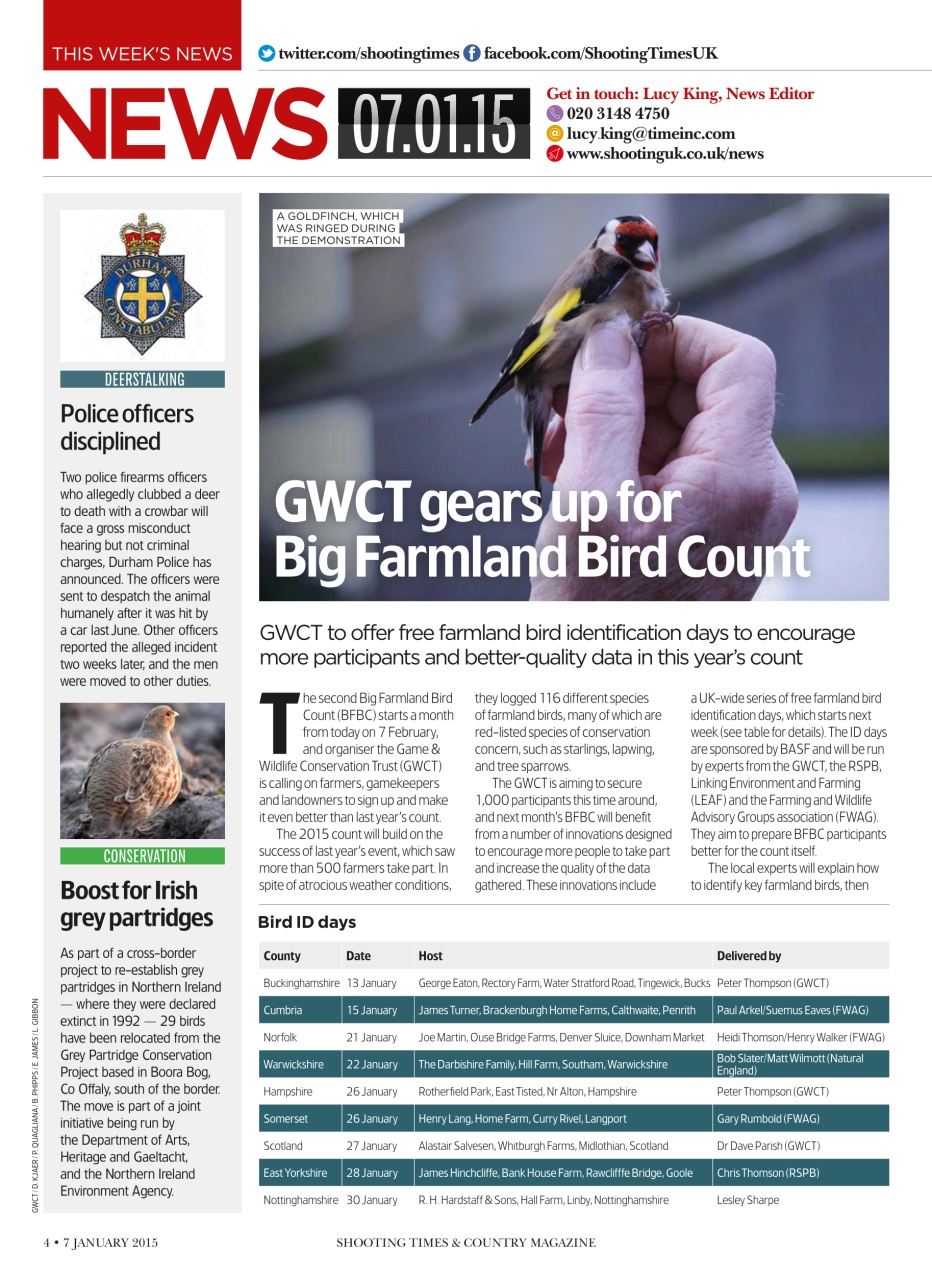 THIS WEEK'S NEWS twitter.com/shootingtimes facebook.com/ShootingTimesUK

NEWS 07.01.15

Get in touch: Lucy King, News Editor
020 3148 4750
lucy.king@timeinc.com
www.shootinguk.co.uk/news

DURHAM CONSTABULARY

DEERSTALKING

Police officers disciplined

Two police firearms officers who allegedly clubbed a deer to death with a crowbar will face a gross misconduct hearing but not criminal charges, Durham Police has announced. The officers were sent to despatch the animal humanely after it was hit by a car last June. Other officers reported the alleged incident two weeks later, and the men were moved to other duties.

CONSERVATION

Boost for Irish grey partridges

As part of a cross-border project to re-establish grey partridges in Northern Ireland — where they were declared extinct in 1992 — 29 birds have been relocated from the Grey Partridge Conservation Project based in Boora Bog, Co Offaly, south of the border. The move is part of a joint initiative being run by the Department of Arts, Heritage and Gaeltacht, and the Northern Ireland Environment Agency.

GWCT/ D. KJAER/ P. QUAGLIANA/ B. PHIPPS/ E. JAMES/ L. GIBBON

A GOLDFINCH, WHICH WAS RINGED DURING THE DEMONSTRATION

GWCT gears up for Big Farmland Bird Count

GWCT to offer free farmland bird identification days to encourage more participants and better-quality data in this year's count

The second Big Farmland Bird Count (BFBC) starts a month from today on 7 February, and organiser the Game & Wildlife Conservation Trust (GWCT) is calling on farmers, gamekeepers and landowners to sign up and make it even better than last year's count.

The 2015 count will build on the success of last year's event, which saw more than 500 farmers take part. In spite of atrocious weather conditions, they logged 116 different species of farmland birds, many of which are red-listed species of conservation concern, such as starlings, lapwing, and tree sparrows.

The GWCT is aiming to secure 1,000 participants this time around, and next month's BFBC will benefit from a number of innovations designed to encourage more people to take part and increase the quality of the data gathered. These innovations include a UK-wide series of free farmland bird identification days, which starts next week (see table for details). The ID days are sponsored by BASF and will be run by experts from the GWCT, the RSPB, Linking Environment and Farming (LEAF) and the Farming and Wildlife Advisory Groups association (FWAG). They aim to prepare BFBC participants better for the count itself.

The local experts will explain how to identify key farmland birds, then

Bird ID days

| County | Date | Host | Delivered by |
|---|---|---|---|
| Buckinghamshire | 13 January | George Eaton, Rectory Farm, Water Stratford Road, Tingewick, Bucks | Peter Thompson (GWCT) |
| Cumbria | 15 January | James Turner, Brackenburgh Home Farms, Calthwaite, Penrith | Paul Arkel/Suemus Eaves (FWAG) |
| Norfolk | 21 January | Joe Martin, Ouse Bridge Farms, Denver Sluice, Downham Market | Heidi Thomson/Henry Walker (FWAG) |
| Warwickshire | 22 January | The Darbishire Family, Hill Farm, Southam, Warwickshire | Bob Slater/Matt Wilmott (Natural England) |
| Hampshire | 26 January | Rotherfield Park, East Tisted, Nr Alton, Hampshire | Peter Thompson (GWCT) |
| Somerset | 26 January | Henry Lang, Home Farm, Curry Rivel, Langport | Gary Rumbold (FWAG) |
| Scotland | 27 January | Alastair Salvesen, Whitburgh Farms, Midlothian, Scotland | Dr Dave Parish (GWCT) |
| East Yorkshire | 28 January | James Hinchcliffe, Bank House Farm, Rawclifffe Bridge, Goole | Chris Thomson (RSPB) |
| Nottinghamshire | 30 January | R. H. Hardstaff & Sons, Hall Farm, Linby, Nottinghamshire | Lesley Sharpe |

4 • 7 JANUARY 2015 SHOOTING TIMES & COUNTRY MAGAZINE